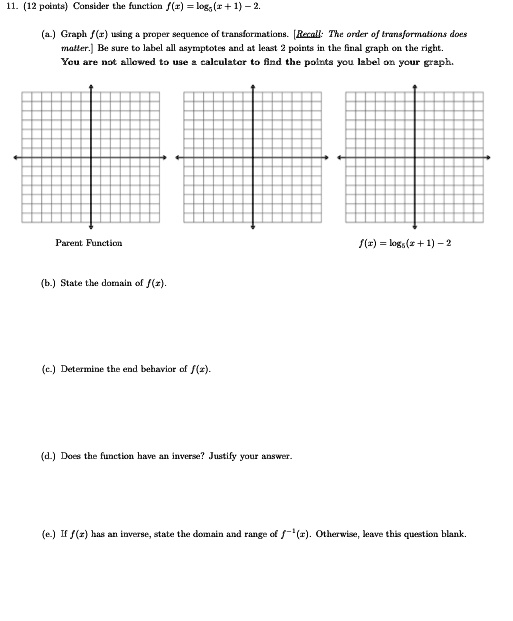 11. (12 points) Consider the function $f(x) = \log_5(x+1) - 2$.

(a.) Graph $f(x)$ using a proper sequence of transformations. [Recall: The order of transformations does matter.] Be sure to label all asymptotes and at least 2 points in the final graph on the right. You are not allowed to use a calculator to find the points you label on your graph.

Parent Function

$f(x) = \log_5(x+1) - 2$

(b.) State the domain of $f(x)$.

(c.) Determine the end behavior of $f(x)$.

(d.) Does the function have an inverse? Justify your answer.

(e.) If $f(x)$ has an inverse, state the domain and range of $f^{-1}(x)$. Otherwise, leave this question blank.